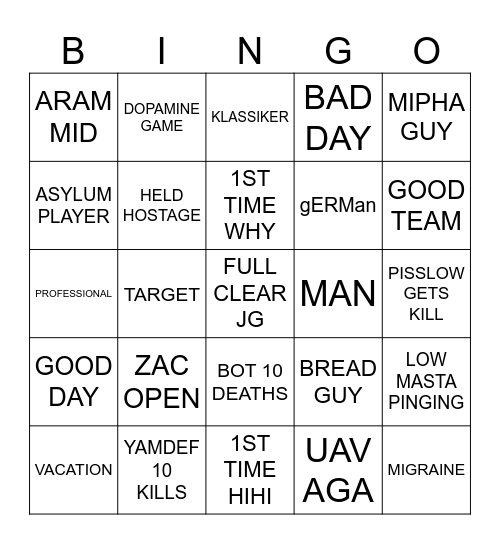 | B | I | N | G | O |
|---|---|---|---|---|
| ARAM MID | DOPAMINE GAME | KLASSIKER | BAD DAY | MIPHA GUY |
| ASYLUM PLAYER | HELD HOSTAGE | 1ST TIME WHY | gERMan | GOOD TEAM |
| PROFESSIONAL | TARGET | FULL CLEAR JG | MAN | PISSLOW GETS KILL |
| GOOD DAY | ZAC OPEN | BOT 10 DEATHS | BREAD GUY | LOW MASTA PINGING |
| VACATION | YAMDEF 10 KILLS | 1ST TIME HIHI | UAV AGA | MIGRAINE |